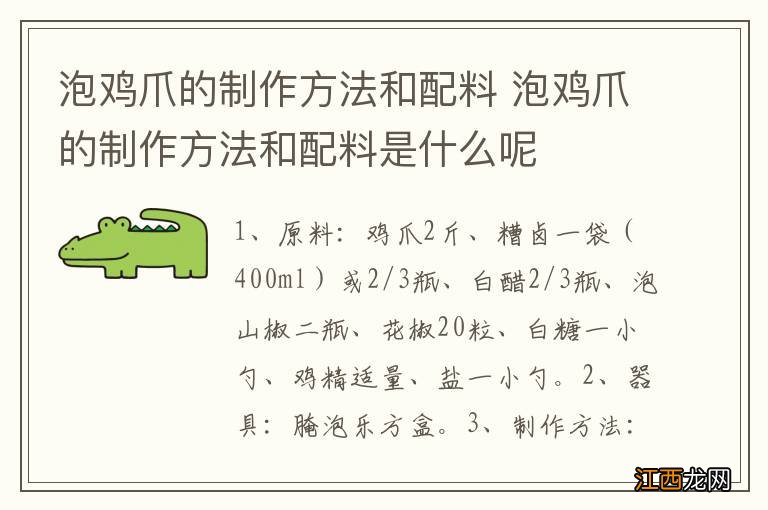 泡鸡爪的制作方法和配料 泡鸡爪的制作方法和配料是什么呢

1、原料：鸡爪2斤、糟卤一袋（400ml）或2/3瓶、白醋2/3瓶、泡山椒二瓶、花椒20粒、白糖一小勺、鸡精适量、盐一小勺。2、器具：腌泡乐方盒。3、制作方法：

江西龙网